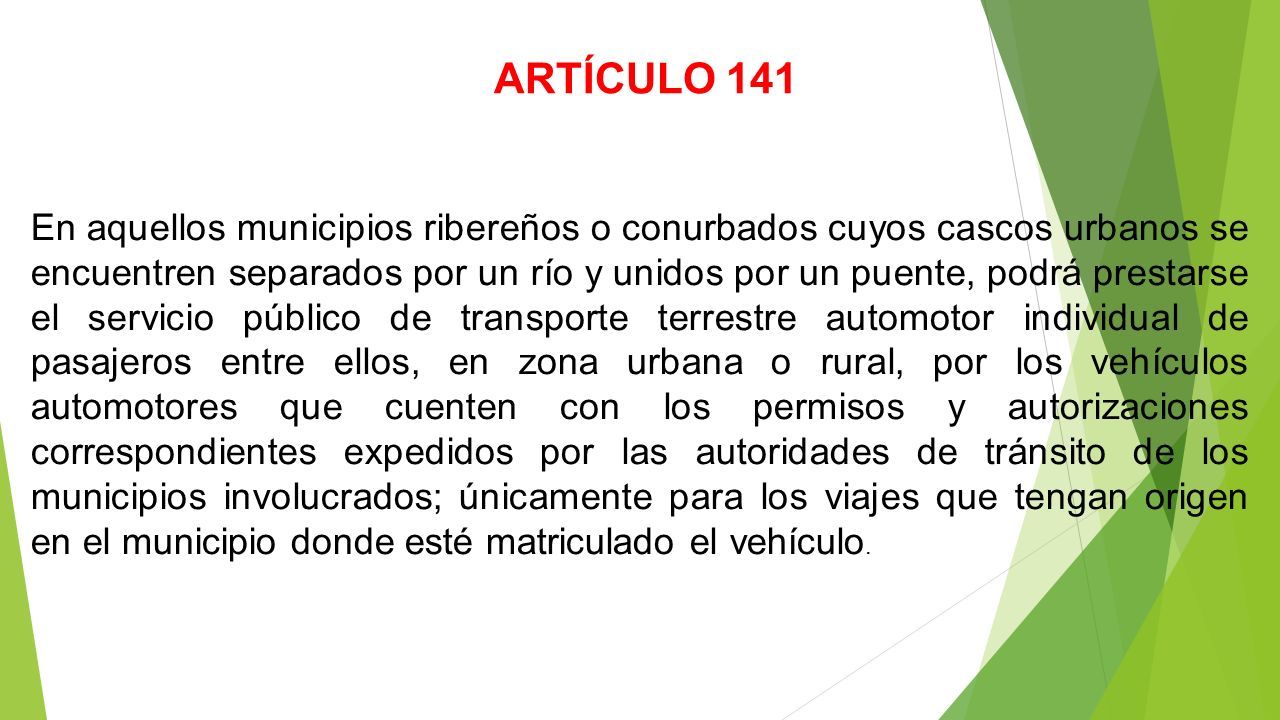 ARTÍCULO 141

En aquellos municipios ribereños o conurbados cuyos cascos urbanos se encuentren separados por un río y unidos por un puente, podrá prestarse el servicio público de transporte terrestre automotor individual de pasajeros entre ellos, en zona urbana o rural, por los vehículos automotores que cuenten con los permisos y autorizaciones correspondientes expedidos por las autoridades de tránsito de los municipios involucrados; únicamente para los viajes que tengan origen en el municipio donde esté matriculado el vehículo.